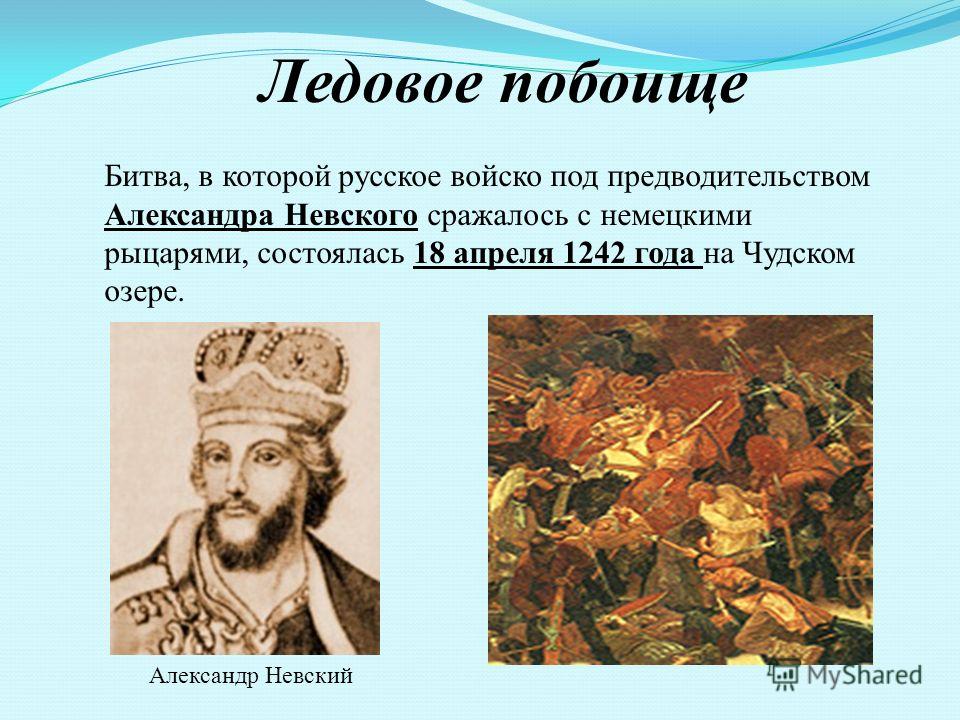 Ледовое побоище

Битва, в которой русское войско под предводительством Александра Невского сражалось с немецкими рыцарями, состоялась 18 апреля 1242 года на Чудском озере.

Александр Невский

MyShared